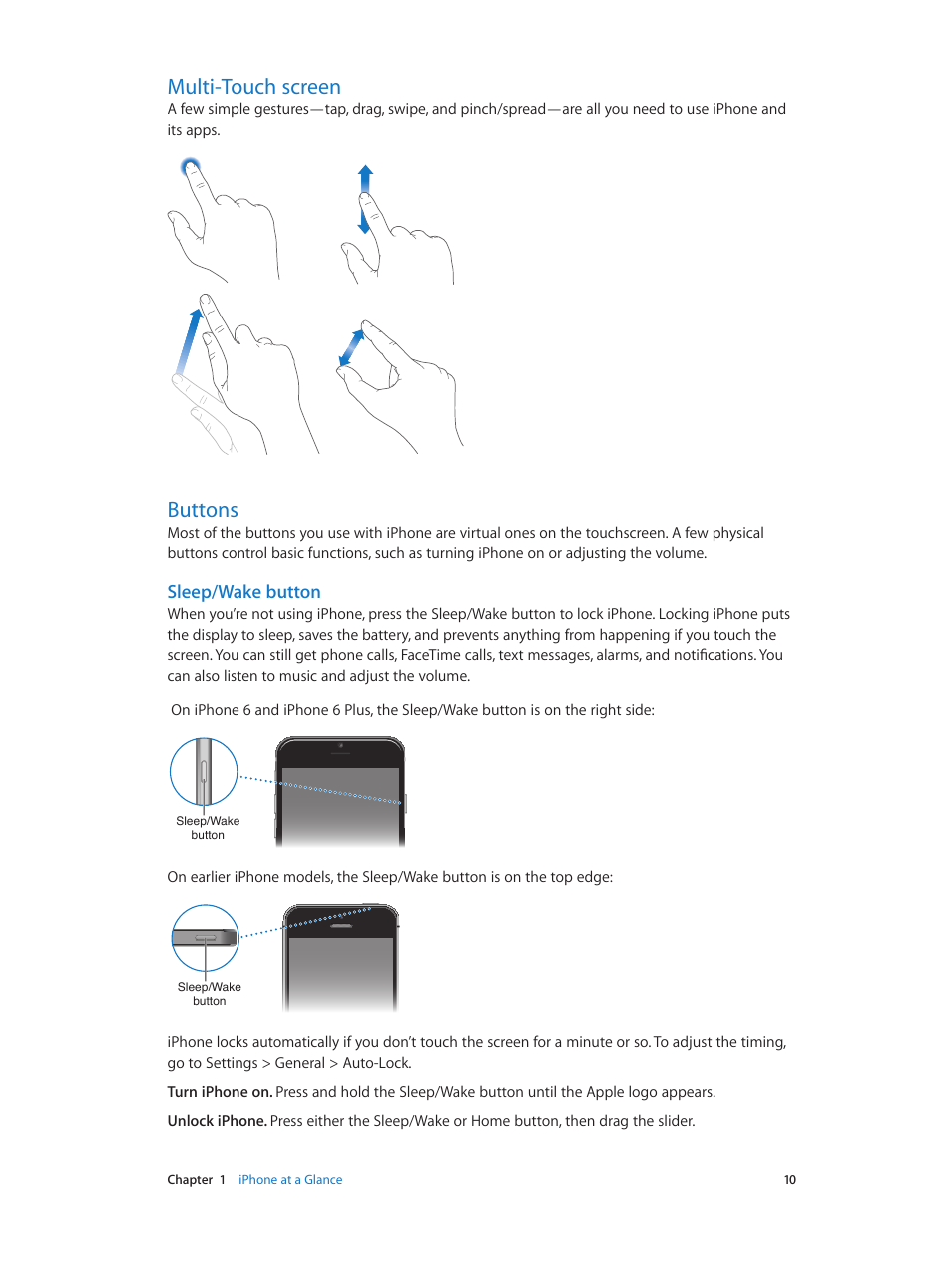 Multi-Touch screen
A few simple gestures—tap, drag, swipe, and pinch/spread—are all you need to use iPhone and its apps.

Buttons
Most of the buttons you use with iPhone are virtual ones on the touchscreen. A few physical buttons control basic functions, such as turning iPhone on or adjusting the volume.

Sleep/Wake button
When you're not using iPhone, press the Sleep/Wake button to lock iPhone. Locking iPhone puts the display to sleep, saves the battery, and prevents anything from happening if you touch the screen. You can still get phone calls, FaceTime calls, text messages, alarms, and notifications. You can also listen to music and adjust the volume.

On iPhone 6 and iPhone 6 Plus, the Sleep/Wake button is on the right side:

Sleep/Wake button

On earlier iPhone models, the Sleep/Wake button is on the top edge:

Sleep/Wake button

iPhone locks automatically if you don't touch the screen for a minute or so. To adjust the timing, go to Settings > General > Auto-Lock.

Turn iPhone on. Press and hold the Sleep/Wake button until the Apple logo appears.

Unlock iPhone. Press either the Sleep/Wake or Home button, then drag the slider.

Chapter 1 iPhone at a Glance 10